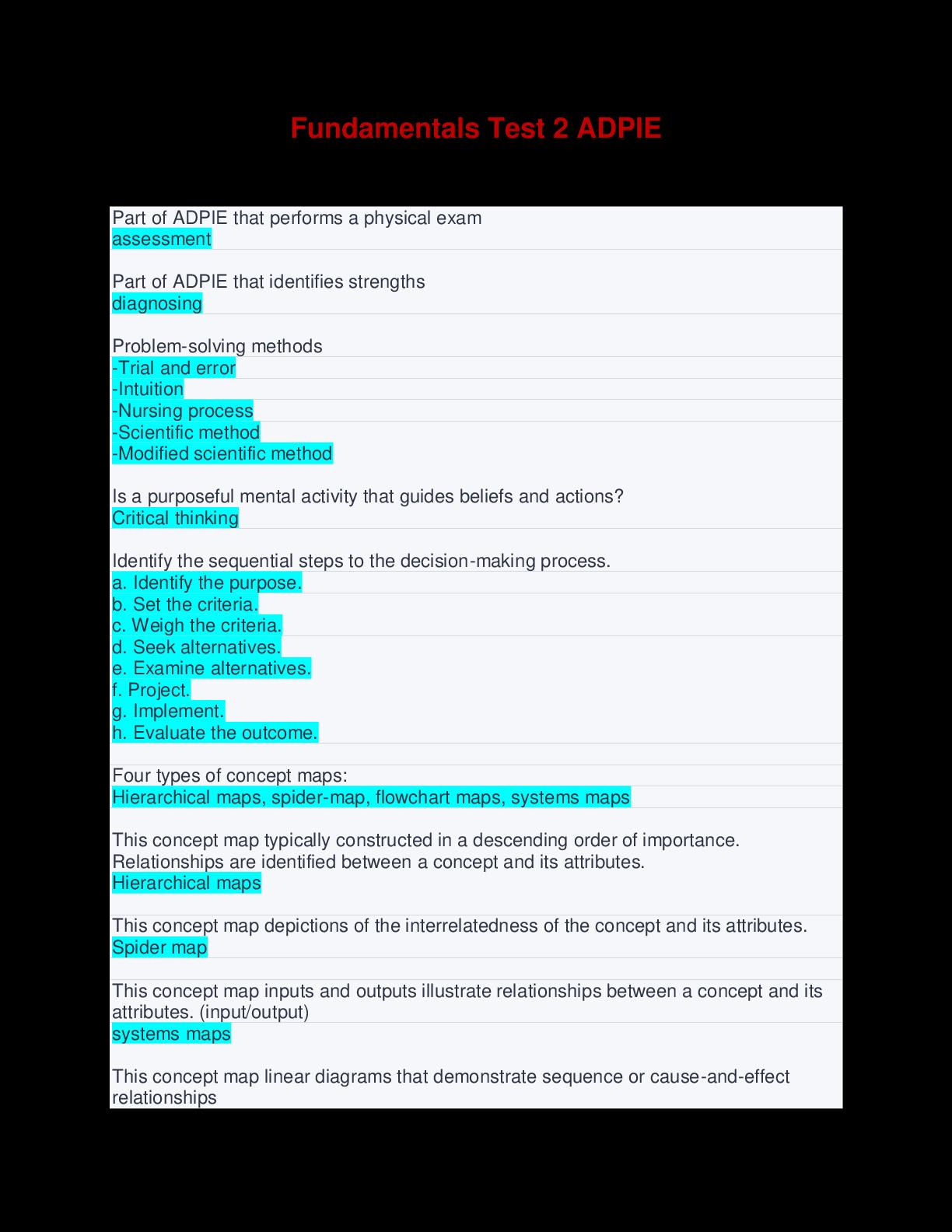 Fundamentals Test 2 ADPIE

Part of ADPIE that performs a physical exam
assessment

Part of ADPIE that identifies strengths
diagnosing

Problem-solving methods
-Trial and error
-Intuition
-Nursing process
-Scientific method
-Modified scientific method

Is a purposeful mental activity that guides beliefs and actions?
Critical thinking

Identify the sequential steps to the decision-making process.
a. Identify the purpose.
b. Set the criteria.
c. Weigh the criteria.
d. Seek alternatives.
e. Examine alternatives.
f. Project.
g. Implement.
h. Evaluate the outcome.

Four types of concept maps:
Hierarchical maps, spider-map, flowchart maps, systems maps

This concept map typically constructed in a descending order of importance. Relationships are identified between a concept and its attributes.
Hierarchical maps

This concept map depictions of the interrelatedness of the concept and its attributes.
Spider map

This concept map inputs and outputs illustrate relationships between a concept and its attributes. (input/output)
systems maps

This concept map linear diagrams that demonstrate sequence or cause-and-effect relationships